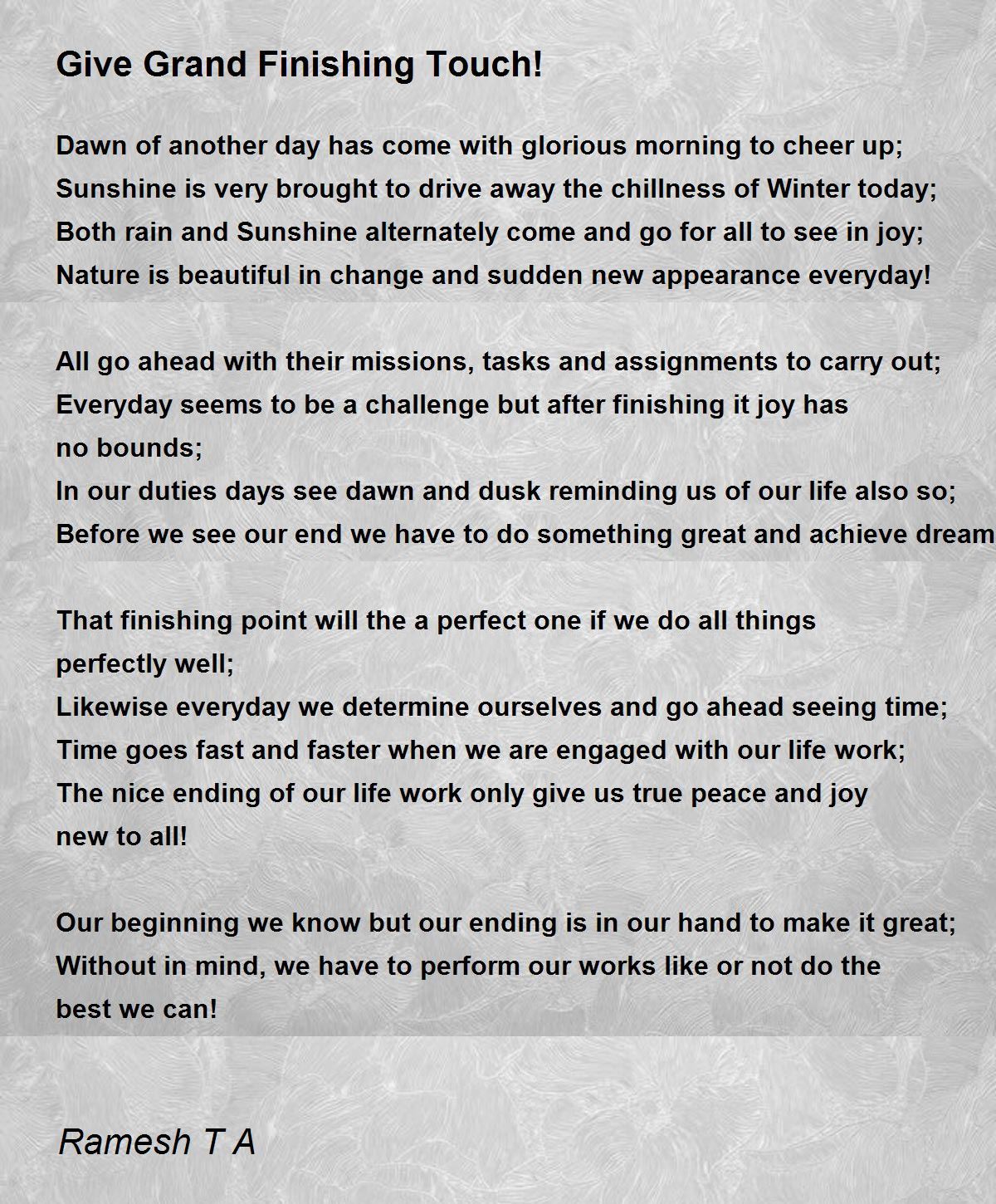 Give Grand Finishing Touch!

Dawn of another day has come with glorious morning to cheer up;
Sunshine is very brought to drive away the chillness of Winter today;
Both rain and Sunshine alternately come and go for all to see in joy;
Nature is beautiful in change and sudden new appearance everyday!

All go ahead with their missions, tasks and assignments to carry out;
Everyday seems to be a challenge but after finishing it joy has no bounds;
In our duties days see dawn and dusk reminding us of our life also so;
Before we see our end we have to do something great and achieve dream

That finishing point will the a perfect one if we do all things perfectly well;
Likewise everyday we determine ourselves and go ahead seeing time;
Time goes fast and faster when we are engaged with our life work;
The nice ending of our life work only give us true peace and joy new to all!

Our beginning we know but our ending is in our hand to make it great;
Without in mind, we have to perform our works like or not do the best we can!

Ramesh T A